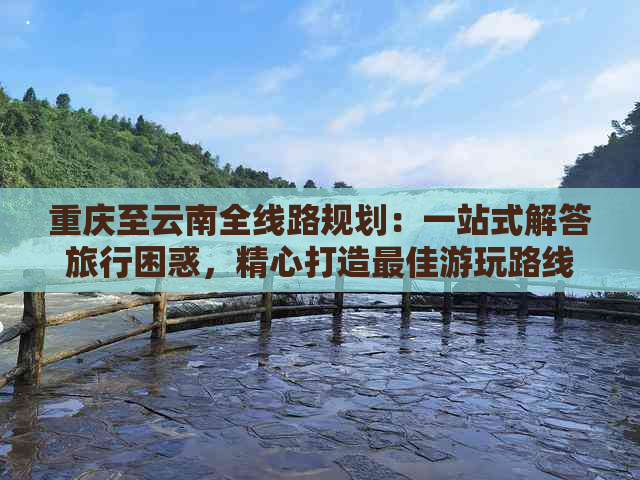 重庆至云南全线路规划：一站式解答旅行困惑，精心打造最佳游玩路线